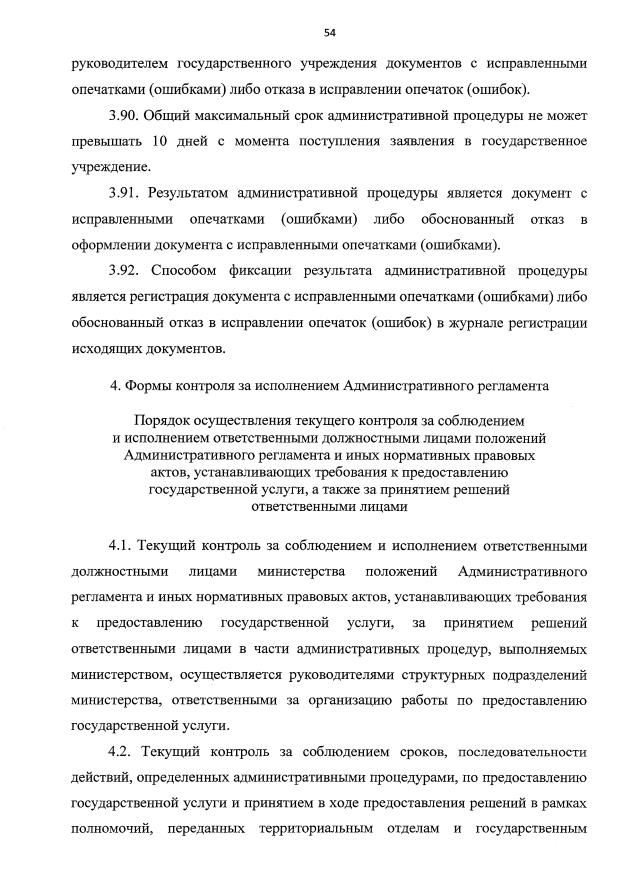 54

руководителем государственного учреждения документов с исправленными опечатками (ошибками) либо отказа в исправлении опечаток (ошибок).

3.90. Общий максимальный срок административной процедуры не может превышать 10 дней с момента поступления заявления в государственное учреждение.

3.91. Результатом административной процедуры является документ с исправленными опечатками (ошибками) либо обоснованный отказ в оформлении документа с исправленными опечатками (ошибками).

3.92. Способом фиксации результата административной процедуры является регистрация документа с исправленными опечатками (ошибками) либо обоснованный отказ в исправлении опечаток (ошибок) в журнале регистрации исходящих документов.

4. Формы контроля за исполнением Административного регламента

Порядок осуществления текущего контроля за соблюдением и исполнением ответственными должностными лицами положений Административного регламента и иных нормативных правовых актов, устанавливающих требования к предоставлению государственной услуги, а также за принятием решений ответственными лицами

4.1. Текущий контроль за соблюдением и исполнением ответственными должностными лицами министерства положений Административного регламента и иных нормативных правовых актов, устанавливающих требования к предоставлению государственной услуги, за принятием решений ответственными лицами в части административных процедур, выполняемых министерством, осуществляется руководителями структурных подразделений министерства, ответственными за организацию работы по предоставлению государственной услуги.

4.2. Текущий контроль за соблюдением сроков, последовательности действий, определенных административными процедурами, по предоставлению государственной услуги и принятием в ходе предоставления решений в рамках полномочий, переданных территориальным отделам и государственным